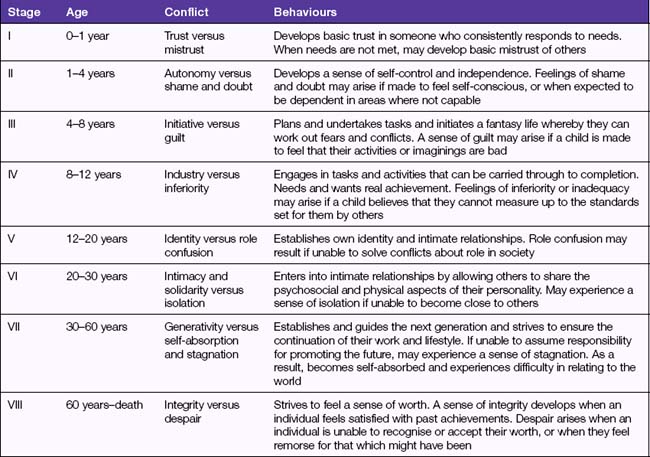 | Stage | Age | Conflict | Behaviours |
|---|---|---|---|
| I | 0–1 year | Trust versus mistrust | Develops basic trust in someone who consistently responds to needs. When needs are not met, may develop basic mistrust of others |
| II | 1–4 years | Autonomy versus shame and doubt | Develops a sense of self-control and independence. Feelings of shame and doubt may arise if made to feel self-conscious, or when expected to be dependent in areas where not capable |
| III | 4–8 years | Initiative versus guilt | Plans and undertakes tasks and initiates a fantasy life whereby they can work out fears and conflicts. A sense of guilt may arise if a child is made to feel that their activities or imaginings are bad |
| IV | 8–12 years | Industry versus inferiority | Engages in tasks and activities that can be carried through to completion. Needs and wants real achievement. Feelings of inferiority or inadequacy may arise if a child believes that they cannot measure up to the standards set for them by others |
| V | 12–20 years | Identity versus role confusion | Establishes own identity and intimate relationships. Role confusion may result if unable to solve conflicts about role in society |
| VI | 20–30 years | Intimacy and solidarity versus isolation | Enters into intimate relationships by allowing others to share the psychosocial and physical aspects of their personality. May experience a sense of isolation if unable to become close to others |
| VII | 30–60 years | Generativity versus self-absorption and stagnation | Establishes and guides the next generation and strives to ensure the continuation of their work and lifestyle. If unable to assume responsibility for promoting the future, may experience a sense of stagnation. As a result, becomes self-absorbed and experiences difficulty in relating to the world |
| VIII | 60 years–death | Integrity versus despair | Strives to feel a sense of worth. A sense of integrity develops when an individual feels satisfied with past achievements. Despair arises when an individual is unable to recognise or accept their worth, or when they feel remorse for that which might have been |